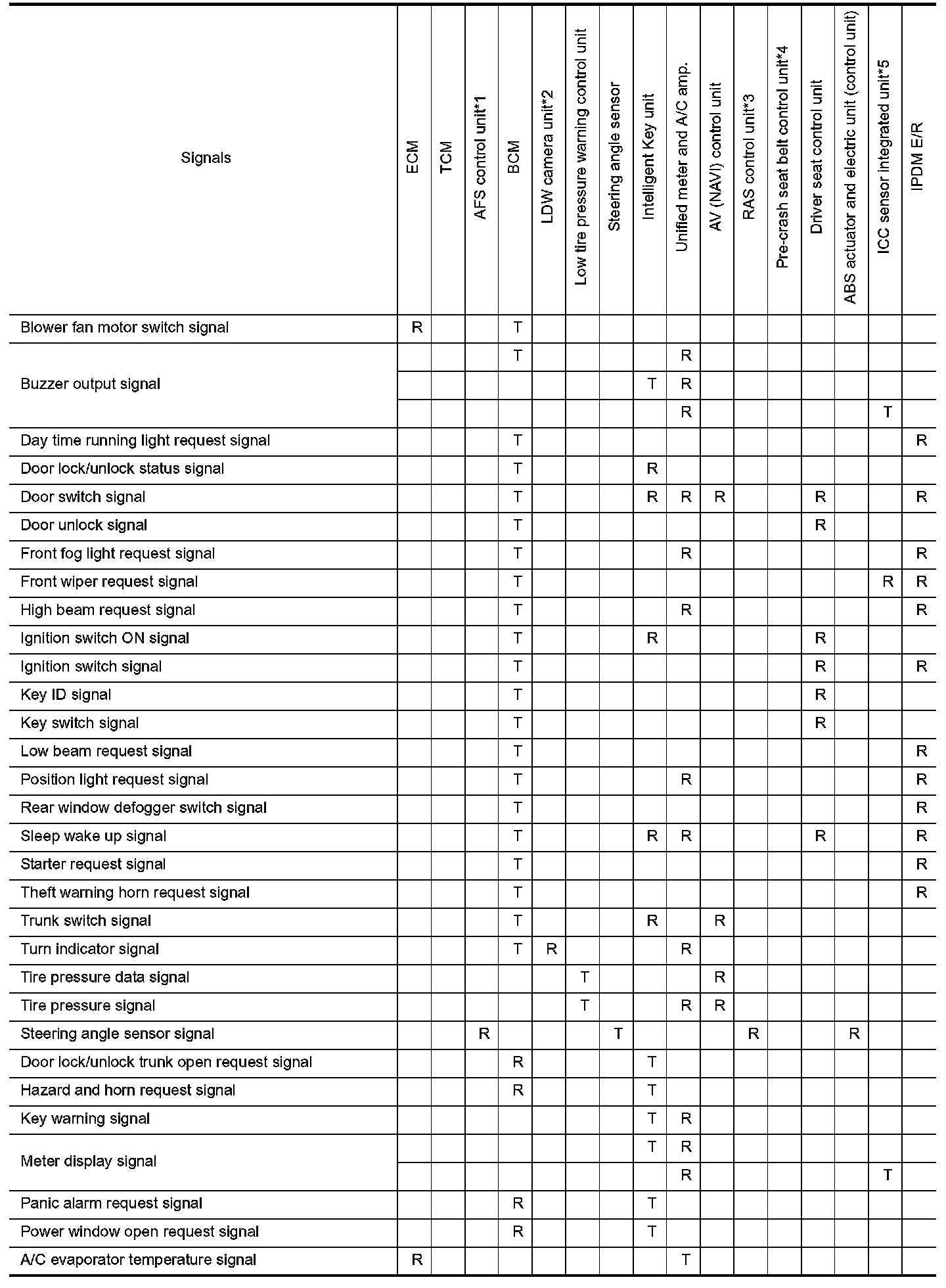 | Signals | ECM | TCM | AFS control unit*1 | BCM | LDW camera unit*2 | Low tire pressure warning control unit | Steering angle sensor | Intelligent Key unit | Unified meter and A/C amp. | AV (NAVI) control unit | RAS control unit*3 | Pre-crash seat belt control unit*4 | Driver seat control unit | ABS actuator and electric unit (control unit) | ICC sensor integrated unit*5 | IPDM E/R |
|---|---|---|---|---|---|---|---|---|---|---|---|---|---|---|---|---|
| Blower fan motor switch signal | R | | | T | | | | | | | | | | | | |
| Buzzer output signal | | | | T | | | | | R | | | | | | | |
| | | | | | | | | T | R | | | | | | | |
| | | | | | | | | | R | | | | | | T | |
| Day time running light request signal | | | | T | | | | | | | | | | | | R |
| Door lock/unlock status signal | | | | T | | | | R | | | | | | | | |
| Door switch signal | | | | T | | | | R | R | R | | | R | | | R |
| Door unlock signal | | | | T | | | | | | | | | R | | | |
| Front fog light request signal | | | | T | | | | | R | | | | | | | R |
| Front wiper request signal | | | | T | | | | | | | | | | | R | R |
| High beam request signal | | | | T | | | | | R | | | | | | | R |
| Ignition switch ON signal | | | | T | | | | R | | | | | R | | | |
| Ignition switch signal | | | | T | | | | | | | | | R | | | R |
| Key ID signal | | | | T | | | | | | | | | R | | | |
| Key switch signal | | | | T | | | | | | | | | R | | | |
| Low beam request signal | | | | T | | | | | | | | | | | | R |
| Position light request signal | | | | T | | | | | R | | | | | | | R |
| Rear window defogger switch signal | | | | T | | | | | | | | | | | | R |
| Sleep wake up signal | | | | T | | | | R | R | | | | R | | | R |
| Starter request signal | | | | T | | | | | | | | | | | | R |
| Theft warning horn request signal | | | | T | | | | | | | | | | | | R |
| Trunk switch signal | | | | T | | | | R | | R | | | | | | |
| Turn indicator signal | | | | T | R | | | | R | | | | | | | |
| Tire pressure data signal | | | | | | T | | | | R | | | | | | |
| Tire pressure signal | | | | | | T | | | R | R | | | | | | |
| Steering angle sensor signal | | | R | | | | T | | | | R | | | R | | |
| Door lock/unlock trunk open request signal | | | | R | | | | T | | | | | | | | |
| Hazard and horn request signal | | | | R | | | | T | | | | | | | | |
| Key warning signal | | | | | | | | T | R | | | | | | | |
| Meter display signal | | | | | | | | T | R | | | | | | | |
| | | | | | | | | | R | | | | | | T | |
| Panic alarm request signal | | | | R | | | | T | | | | | | | | |
| Power window open request signal | | | | R | | | | T | | | | | | | | |
| A/C evaporator temperature signal | R | | | | | | | | T | | | | | | | |